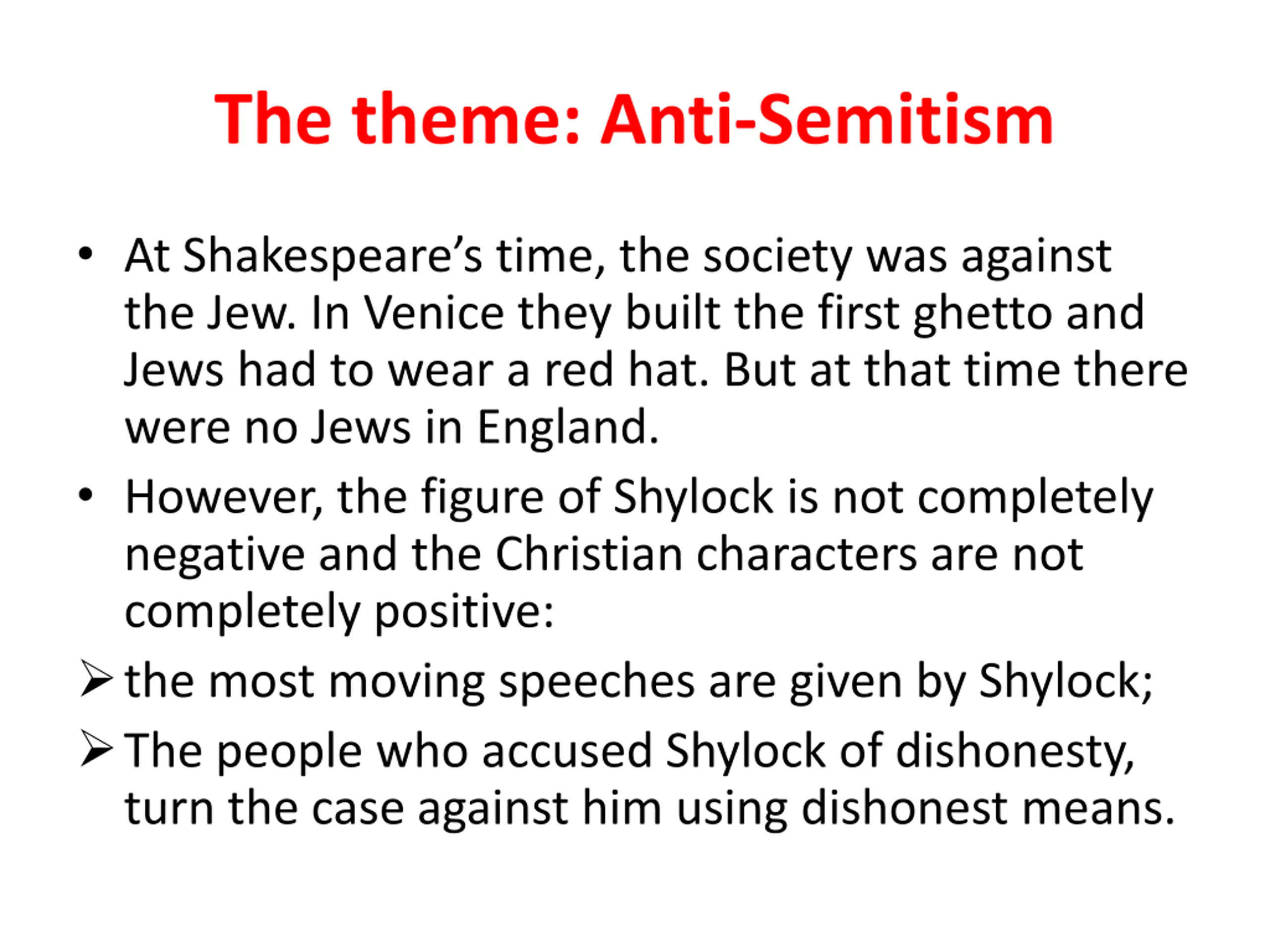 The theme: Anti-Semitism

• At Shakespeare's time, the society was against the Jew. In Venice they built the first ghetto and Jews had to wear a red hat. But at that time there were no Jews in England.

• However, the figure of Shylock is not completely negative and the Christian characters are not completely positive:

➢ the most moving speeches are given by Shylock;

➢ The people who accused Shylock of dishonesty, turn the case against him using dishonest means.